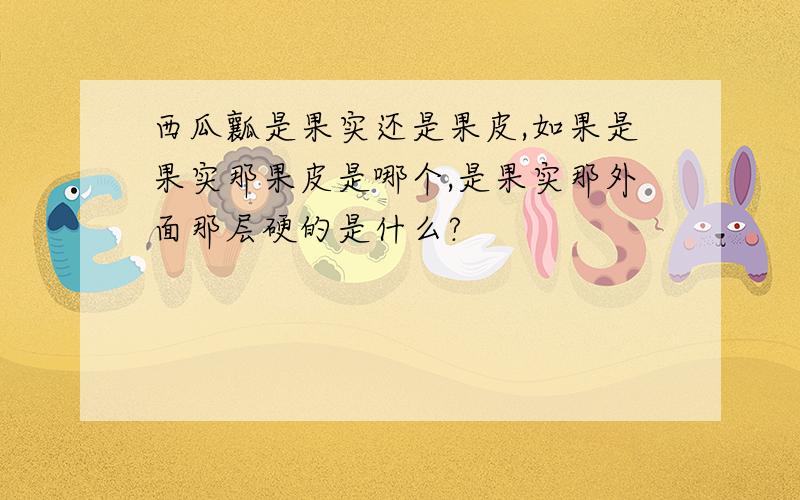 西瓜瓤是果实还是果皮,如果是果实那果皮是哪个,是果实那外面那层硬的是什么?